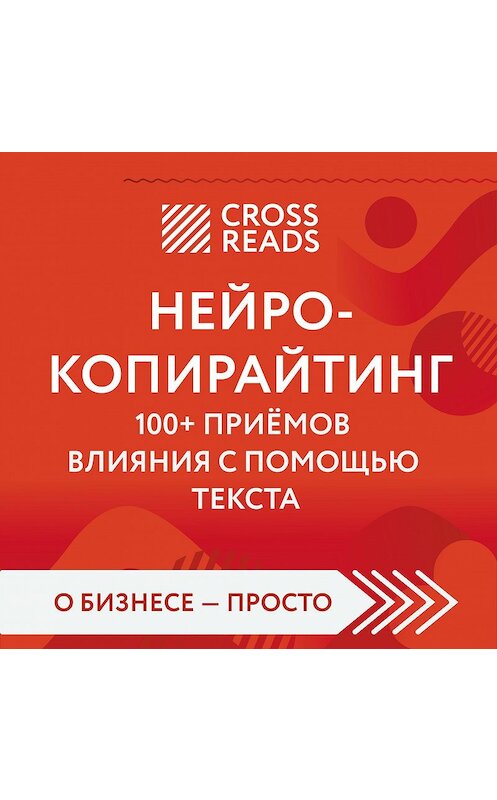 CROSS READS

НЕЙРО-КОПИРАЙТИНГ

100+ ПРИЁМОВ ВЛИЯНИЯ С ПОМОЩЬЮ ТЕКСТА

О БИЗНЕСЕ — ПРОСТО